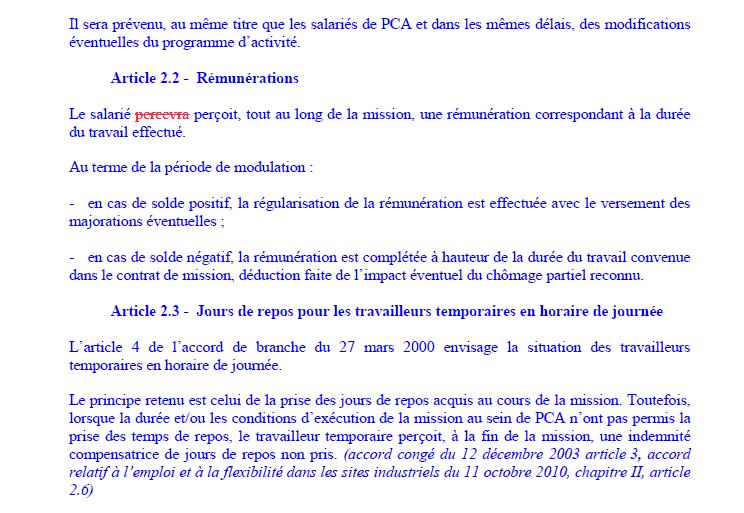 Il sera prévenu, au même titre que les salariés de PCA et dans les mêmes délais, des modifications éventuelles du programme d'activité.

Article 2.2 - Rémunérations

Le salarié percevra perçoit, tout au long de la mission, une rémunération correspondant à la durée du travail effectué.

Au terme de la période de modulation :

- en cas de solde positif, la régularisation de la rémunération est effectuée avec le versement des majorations éventuelles ;

- en cas de solde négatif, la rémunération est complétée à hauteur de la durée du travail convenue dans le contrat de mission, déduction faite de l'impact éventuel du chômage partiel reconnu.

Article 2.3 - Jours de repos pour les travailleurs temporaires en horaire de journée

L'article 4 de l'accord de branche du 27 mars 2000 envisage la situation des travailleurs temporaires en horaire de journée.

Le principe retenu est celui de la prise des jours de repos acquis au cours de la mission. Toutefois, lorsque la durée et/ou les conditions d'exécution de la mission au sein de PCA n'ont pas permis la prise des temps de repos, le travailleur temporaire perçoit, à la fin de la mission, une indemnité compensatrice de jours de repos non pris. (accord congé du 12 décembre 2003 article 3, accord relatif à l'emploi et à la flexibilité dans les sites industriels du 11 octobre 2010, chapitre II, article 2.6)